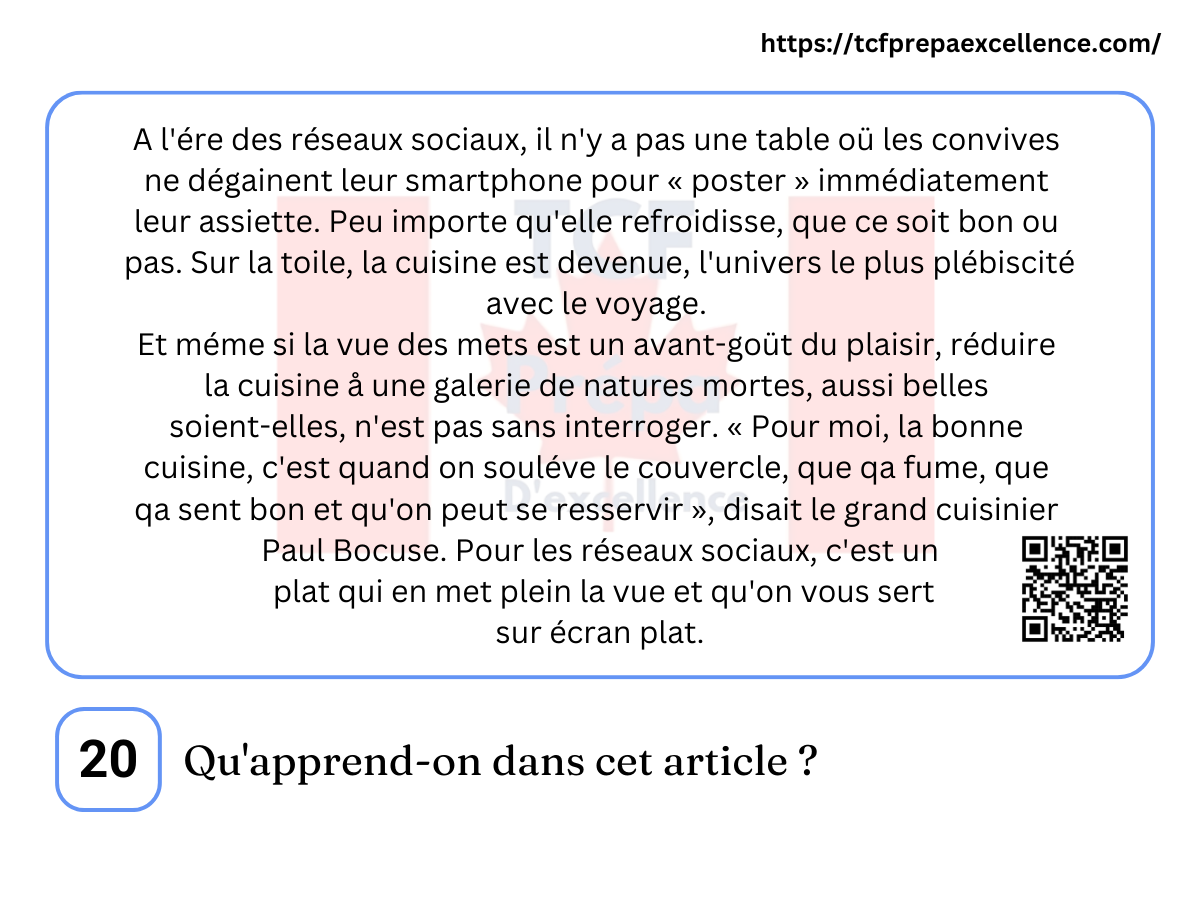 https://tcfprepaexcellence.com/

A l'ére des réseaux sociaux, il n'y a pas une table oü les convives ne dégainent leur smartphone pour « poster » immédiatement leur assiette. Peu importe qu'elle refroidisse, que ce soit bon ou pas. Sur la toile, la cuisine est devenue, l'univers le plus plébiscité avec le voyage.
Et méme si la vue des mets est un avant-goüt du plaisir, réduire la cuisine å une galerie de natures mortes, aussi belles soient-elles, n'est pas sans interroger. « Pour moi, la bonne cuisine, c'est quand on souléve le couvercle, que qa fume, que qa sent bon et qu'on peut se resservir », disait le grand cuisinier Paul Bocuse. Pour les réseaux sociaux, c'est un plat qui en met plein la vue et qu'on vous sert sur écran plat.

TCF Prépa D'excellence

20 Qu'apprend-on dans cet article ?